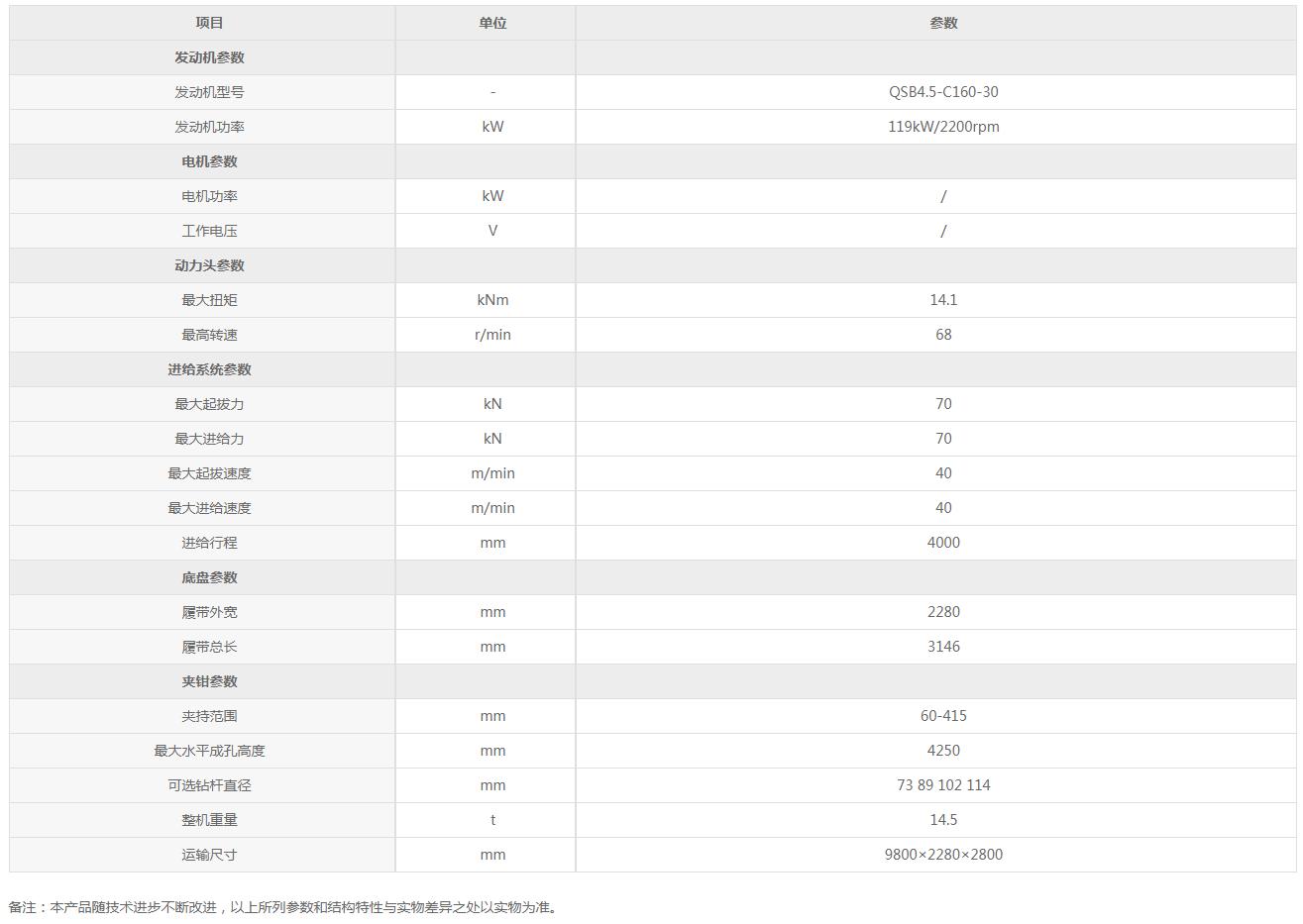 | 项目 | 单位 | 参数 |
|---|---|---|
| 发动机参数 | | |
| 发动机型号 | - | QSB4.5-C160-30 |
| 发动机功率 | kW | 119kW/2200rpm |
| 电机参数 | | |
| 电机功率 | kW | / |
| 工作电压 | V | / |
| 动力头参数 | | |
| 最大扭矩 | kNm | 14.1 |
| 最高转速 | r/min | 68 |
| 进给系统参数 | | |
| 最大起拔力 | kN | 70 |
| 最大进给力 | kN | 70 |
| 最大起拔速度 | m/min | 40 |
| 最大进给速度 | m/min | 40 |
| 进给行程 | mm | 4000 |
| 底盘参数 | | |
| 履带外宽 | mm | 2280 |
| 履带总长 | mm | 3146 |
| 夹钳参数 | | |
| 夹持范围 | mm | 60-415 |
| 最大水平成孔高度 | mm | 4250 |
| 可选钻杆直径 | mm | 73 89 102 114 |
| 整机重量 | t | 14.5 |
| 运输尺寸 | mm | 9800×2280×2800 |

备注：本产品随技术进步不断改进，以上所列参数和结构特性与实物差异之处以实物为准。